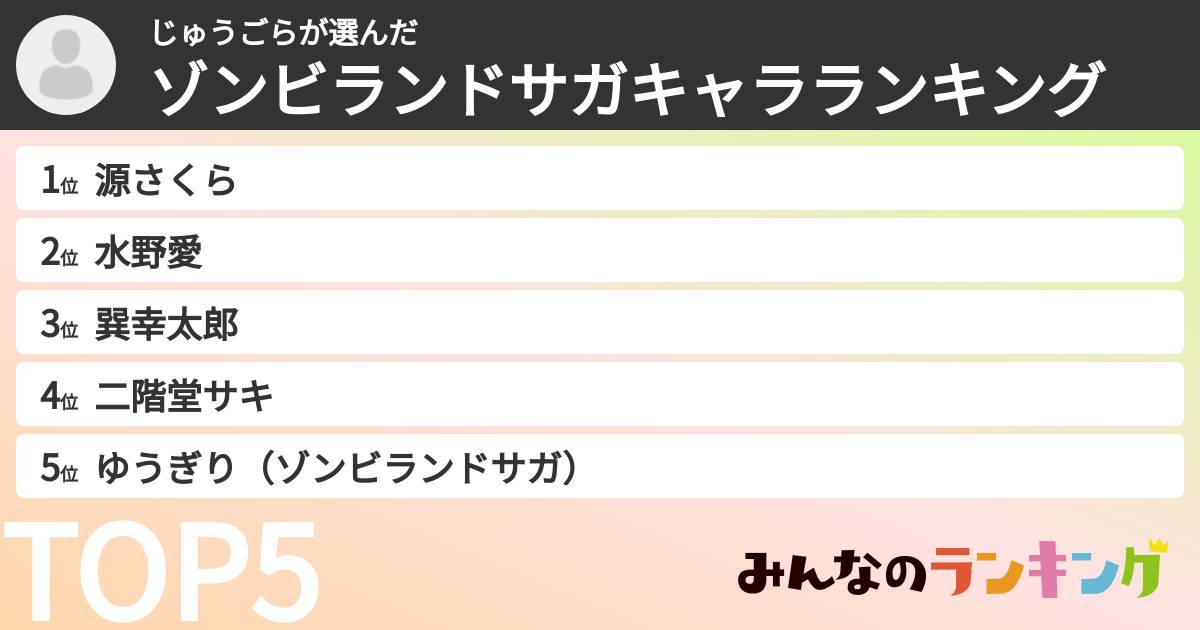 じゅうごらが選んだ
ゾンビランドサガキャラランキング

1位 源さくら
2位 水野愛
3位 巽幸太郎
4位 二階堂サキ
5位 ゆうぎり（ゾンビランドサガ）

TOP5

みんなのランキング